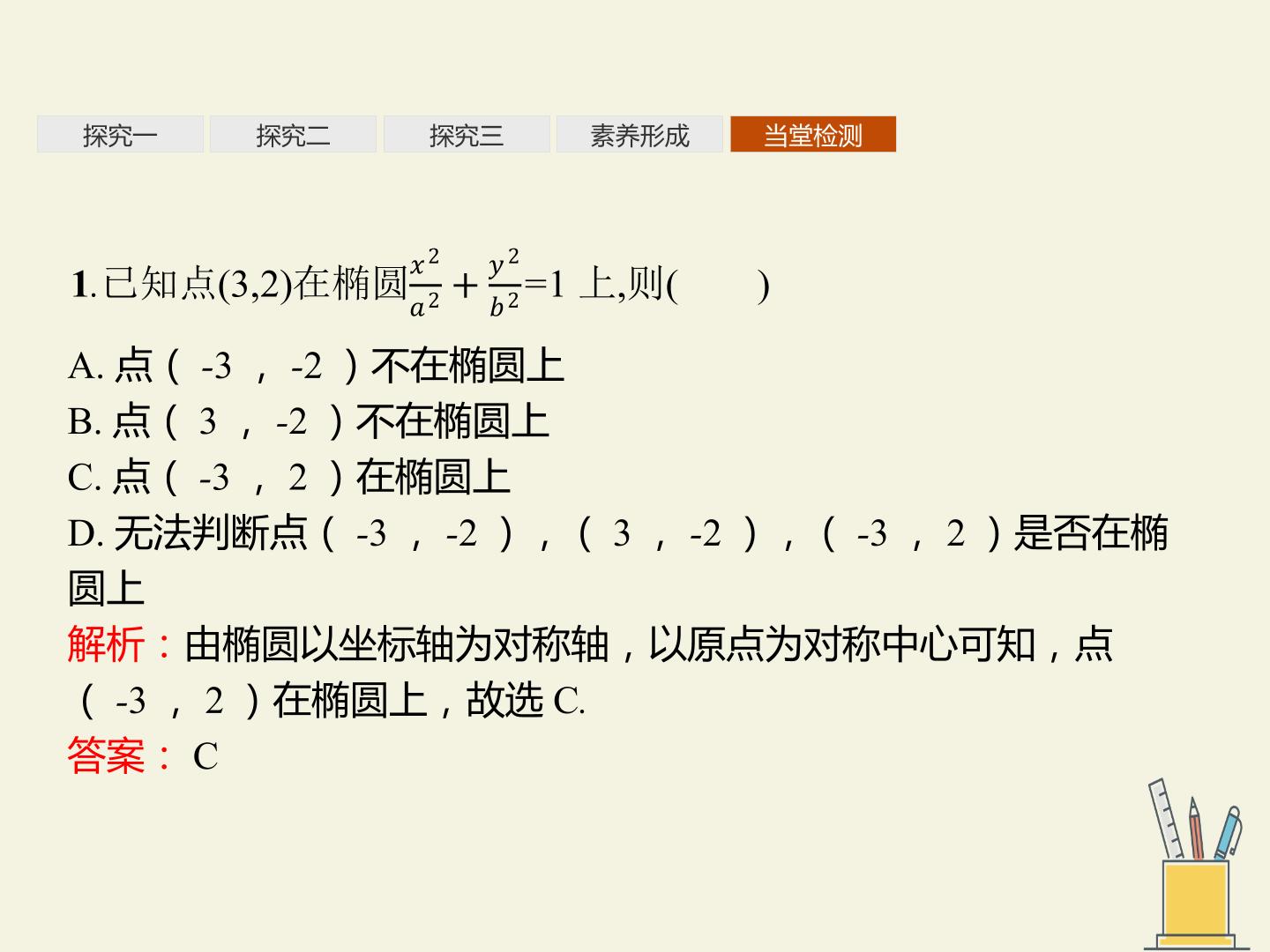 探究一 探究二 探究三 素养形成 当堂检测

1.已知点(3,2)在椭圆$\frac{x^2}{a^2}+\frac{y^2}{b^2}=1$上,则(    )

A.点(-3,-2)不在椭圆上
B.点(3,-2)不在椭圆上
C.点(-3,2)在椭圆上
D.无法判断点(-3,-2),(3,-2),(-3,2)是否在椭圆上

解析:由椭圆以坐标轴为对称轴,以原点为对称中心可知,点(-3,2)在椭圆上,故选C.

答案:C